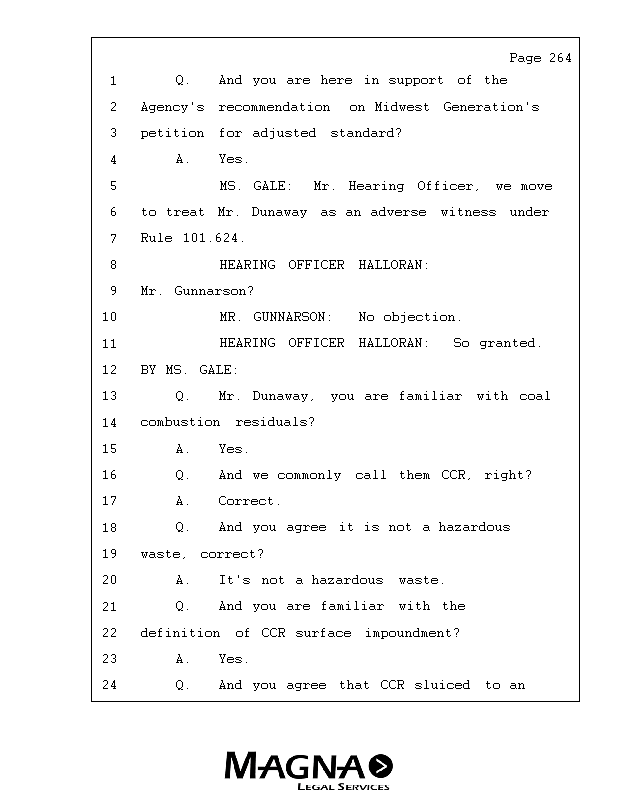 Page 264

1 Q. And you are here in support of the
2 Agency's recommendation on Midwest Generation's
3 petition for adjusted standard?
4 A. Yes.
5 MS. GALE: Mr. Hearing Officer, we move
6 to treat Mr. Dunaway as an adverse witness under
7 Rule 101.624.
8 HEARING OFFICER HALLORAN:
9 Mr. Gunnarson?
10 MR. GUNNARSON: No objection.
11 HEARING OFFICER HALLORAN: So granted.
12 BY MS. GALE:
13 Q. Mr. Dunaway, you are familiar with coal
14 combustion residuals?
15 A. Yes.
16 Q. And we commonly call them CCR, right?
17 A. Correct.
18 Q. And you agree it is not a hazardous
19 waste, correct?
20 A. It's not a hazardous waste.
21 Q. And you are familiar with the
22 definition of CCR surface impoundment?
23 A. Yes.
24 Q. And you agree that CCR sluiced to an

MAGNA
LEGAL SERVICES